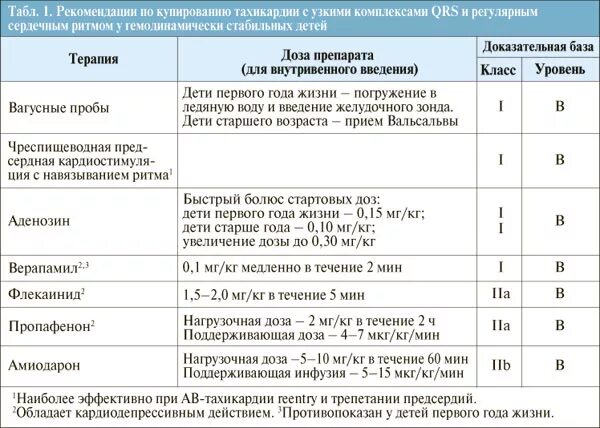 Табл. 1. Рекомендации по купированию тахикардии с узкими комплексами QRS и регулярным сердечным ритмом у гемодинамически стабильных детей

| Терапия | Доза препарата (для внутривенного введения) | Доказательная база: Класс | Доказательная база: Уровень |
|---|---|---|---|
| Вагусные пробы | Дети первого года жизни – погружение в ледяную воду и введение желудочного зонда. Дети старшего возраста – прием Вальсальвы | I | B |
| Чреспищеводная предсердная кардиостимуляция с навязыванием ритма$^1$ | | I | B |
| Аденозин | Быстрый болюс стартовых доз: дети первого года жизни – 0,15 мг/кг; дети старше года – 0,10 мг/кг; увеличение дозы до 0,30 мг/кг | I I | B |
| Верапамил$^{2,3}$ | 0,1 мг/кг медленно в течение 2 мин | I | B |
| Флекаинид$^2$ | 1,5–2,0 мг/кг в течение 5 мин | IIa | B |
| Пропафенон$^2$ | Нагрузочная доза – 2 мг/кг в течение 2 ч Поддерживающая доза – 4–7 мкг/кг/мин | IIa | B |
| Амиодарон | Нагрузочная доза –5–10 мг/кг в течение 60 мин Поддерживающая инфузия – 5–15 мкг/кг/мин | IIb | B |

$^1$Наиболее эффективно при АВ-тахикардии reentry и трепетании предсердий.
$^2$Обладает кардиодепрессивным действием. $^3$Противопоказан у детей первого года жизни.